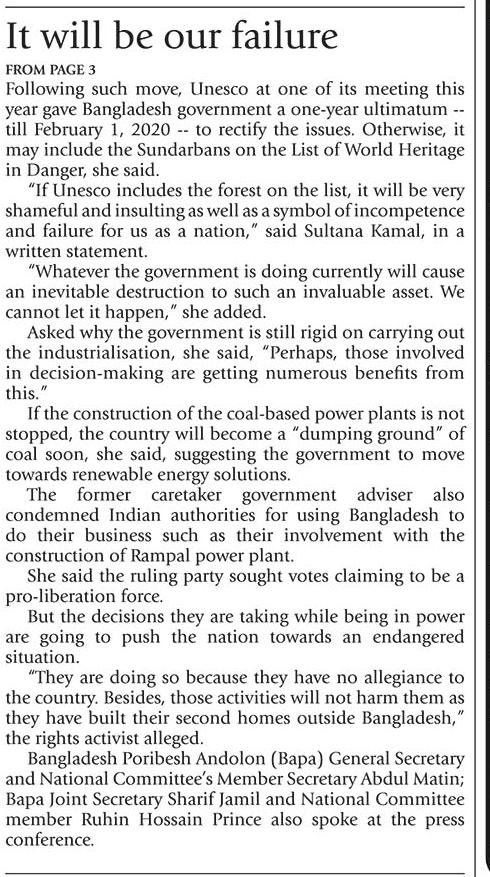 It will be our failure

FROM PAGE 3

Following such move, Unesco at one of its meeting this year gave Bangladesh government a one-year ultimatum -- till February 1, 2020 -- to rectify the issues. Otherwise, it may include the Sundarbans on the List of World Heritage in Danger, she said.

"If Unesco includes the forest on the list, it will be very shameful and insulting as well as a symbol of incompetence and failure for us as a nation," said Sultana Kamal, in a written statement.

"Whatever the government is doing currently will cause an inevitable destruction to such an invaluable asset. We cannot let it happen," she added.

Asked why the government is still rigid on carrying out the industrialisation, she said, "Perhaps, those involved in decision-making are getting numerous benefits from this."

If the construction of the coal-based power plants is not stopped, the country will become a "dumping ground" of coal soon, she said, suggesting the government to move towards renewable energy solutions.

The former caretaker government adviser also condemned Indian authorities for using Bangladesh to do their business such as their involvement with the construction of Rampal power plant.

She said the ruling party sought votes claiming to be a pro-liberation force.

But the decisions they are taking while being in power are going to push the nation towards an endangered situation.

"They are doing so because they have no allegiance to the country. Besides, those activities will not harm them as they have built their second homes outside Bangladesh," the rights activist alleged.

Bangladesh Poribesh Andolon (Bapa) General Secretary and National Committee's Member Secretary Abdul Matin; Bapa Joint Secretary Sharif Jamil and National Committee member Ruhin Hossain Prince also spoke at the press conference.